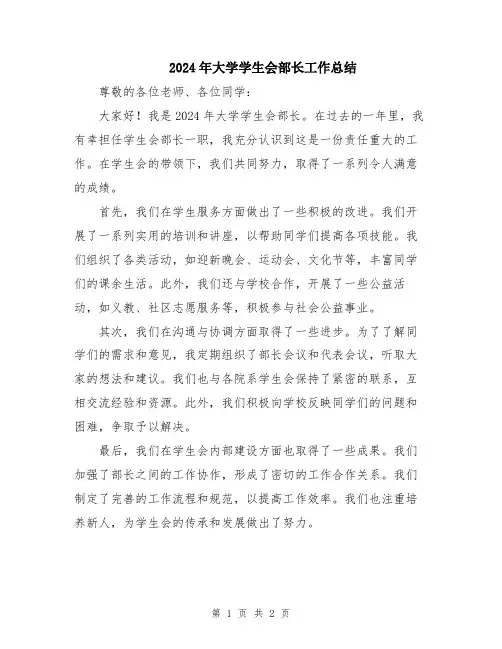 2024年大学学生会部长工作总结

尊敬的各位老师、各位同学：

大家好！我是2024年大学学生会部长。在过去的一年里，我有幸担任学生会部长一职，我充分认识到这是一份责任重大的工作。在学生会的带领下，我们共同努力，取得了一系列令人满意的成绩。

首先，我们在学生服务方面做出了一些积极的改进。我们开展了一系列实用的培训和讲座，以帮助同学们提高各项技能。我们组织了各类活动，如迎新晚会、运动会、文化节等，丰富同学们的课余生活。此外，我们还与学校合作，开展了一些公益活动，如义教、社区志愿服务等，积极参与社会公益事业。

其次，我们在沟通与协调方面取得了一些进步。为了了解同学们的需求和意见，我定期组织了部长会议和代表会议，听取大家的想法和建议。我们也与各院系学生会保持了紧密的联系，互相交流经验和资源。此外，我们积极向学校反映同学们的问题和困难，争取予以解决。

最后，我们在学生会内部建设方面也取得了一些成果。我们加强了部长之间的工作协作，形成了密切的工作合作关系。我们制定了完善的工作流程和规范，以提高工作效率。我们也注重培养新人，为学生会的传承和发展做出了努力。

第 1 页 共 2 页